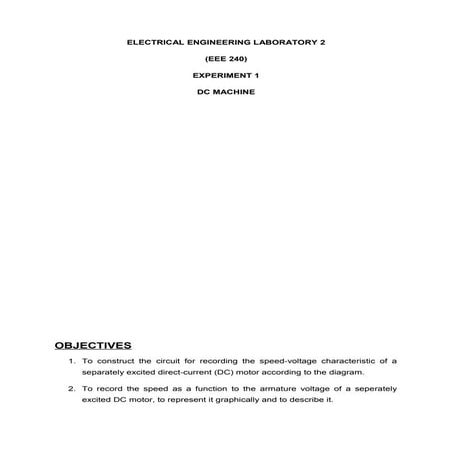 ELECTRICAL ENGINEERING LABORATORY 2

(EEE 240)

EXPERIMENT 1

DC MACHINE

OBJECTIVES

1. To construct the circuit for recording the speed-voltage characteristic of a separately excited direct-current (DC) motor according to the diagram.

2. To record the speed as a function to the armature voltage of a seperately excited DC motor, to represent it graphically and to describe it.